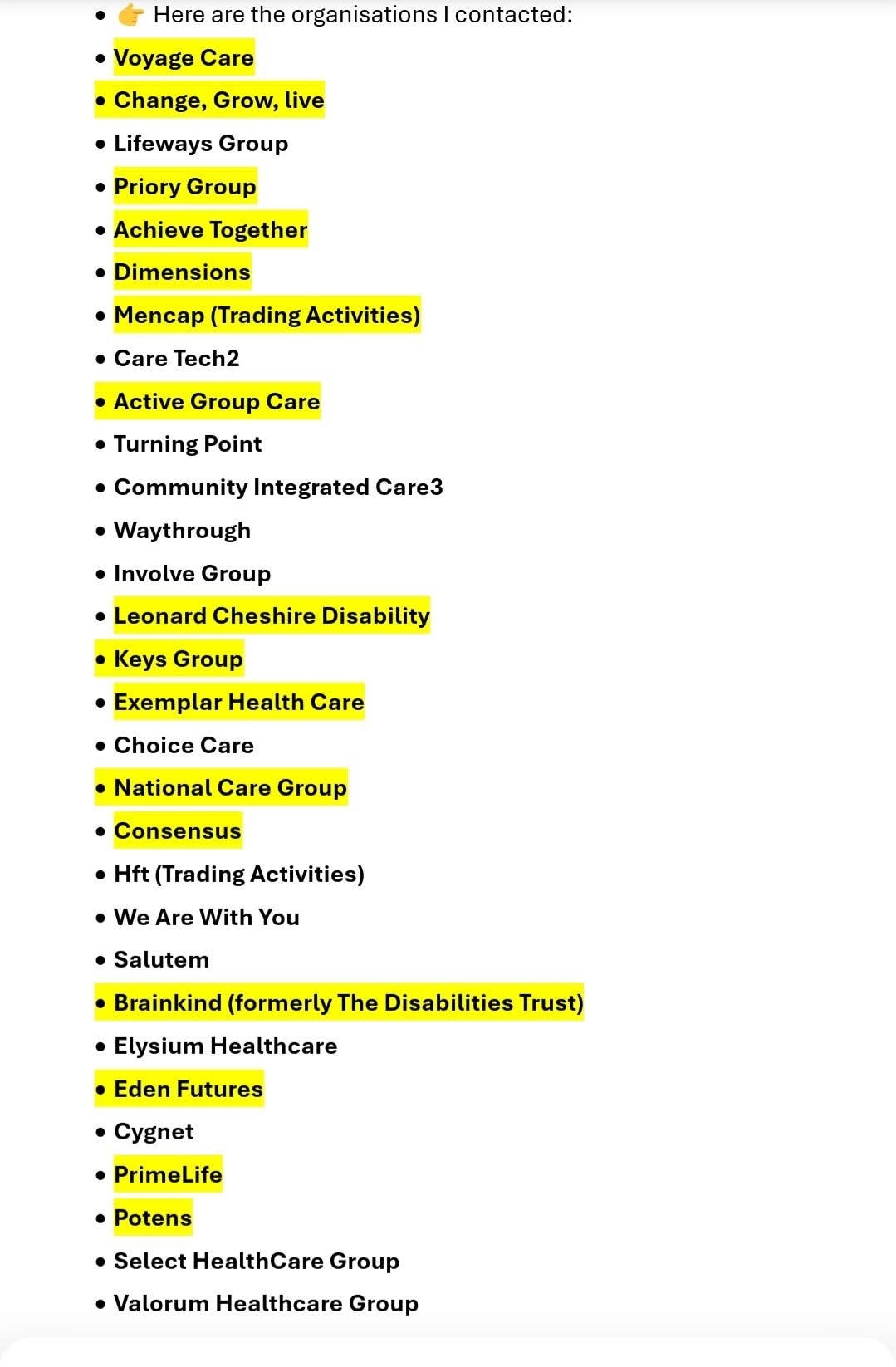 • 👉 Here are the organisations I contacted:
• Voyage Care
• Change, Grow, live
• Lifeways Group
• Priory Group
• Achieve Together
• Dimensions
• Mencap (Trading Activities)
• Care Tech2
• Active Group Care
• Turning Point
• Community Integrated Care3
• Waythrough
• Involve Group
• Leonard Cheshire Disability
• Keys Group
• Exemplar Health Care
• Choice Care
• National Care Group
• Consensus
• Hft (Trading Activities)
• We Are With You
• Salutem
• Brainkind (formerly The Disabilities Trust)
• Elysium Healthcare
• Eden Futures
• Cygnet
• PrimeLife
• Potens
• Select HealthCare Group
• Valorum Healthcare Group